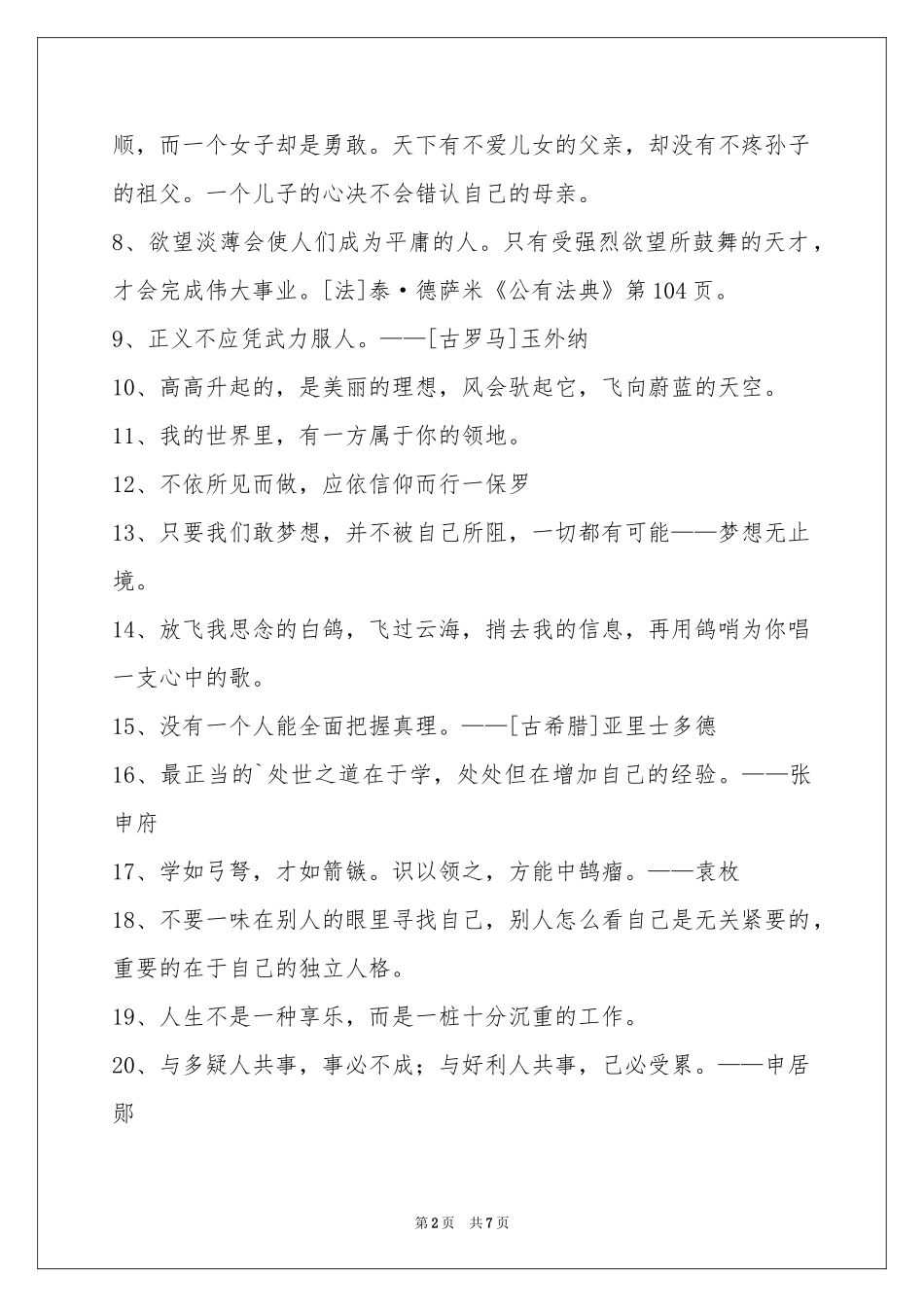 顺，而一个女子却是勇敢。天下有不爱儿女的父亲，却没有不疼孙子的祖父。一个儿子的心决不会错认自己的母亲。

8、欲望淡薄会使人们成为平庸的人。只有受强烈欲望所鼓舞的天才，才会完成伟大事业。[法]泰·德萨米《公有法典》第104页。

9、正义不应凭武力服人。——[古罗马]玉外纳

10、高高升起的，是美丽的理想，风会驮起它，飞向蔚蓝的天空。

11、我的世界里，有一方属于你的领地。

12、不依所见而做，应依信仰而行一保罗

13、只要我们敢梦想，并不被自己所阻，一切都有可能——梦想无止境。

14、放飞我思念的白鸽，飞过云海，捎去我的信息，再用鸽哨为你唱一支心中的歌。

15、没有一个人能全面把握真理。——[古希腊]亚里士多德

16、最正当的`处世之道在于学，处处但在增加自己的经验。——张申府

17、学如弓弩，才如箭镞。识以领之，方能中鹄瘤。——袁枚

18、不要一味在别人的眼里寻找自己，别人怎么看自己是无关紧要的，重要的在于自己的独立人格。

19、人生不是一种享乐，而是一桩十分沉重的工作。

20、与多疑人共事，事必不成；与好利人共事，己必受累。——申居郧

第2页 共7页